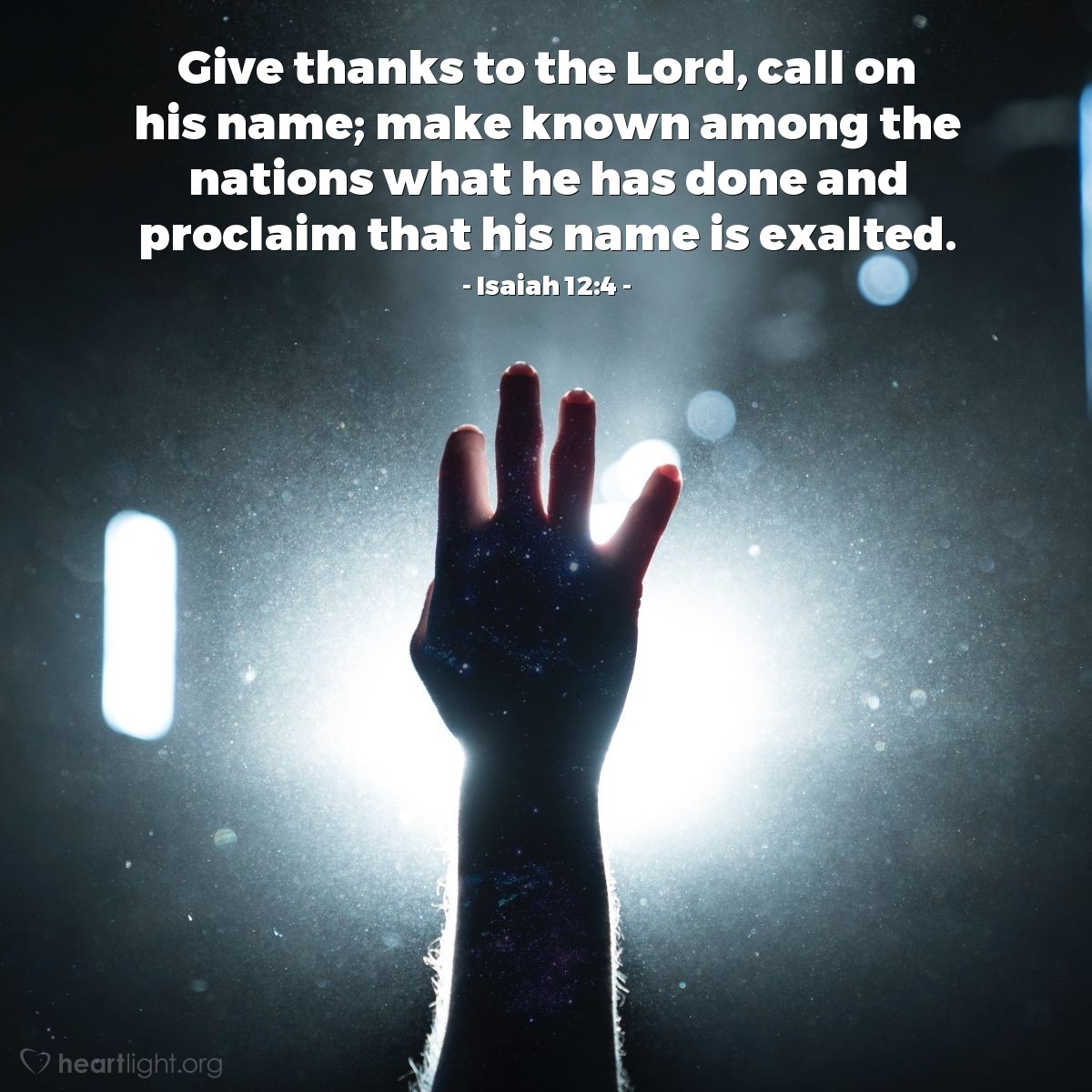 Give thanks to the Lord, call on his name; make known among the nations what he has done and proclaim that his name is exalted.

- Isaiah 12:4 -

heartlight.org